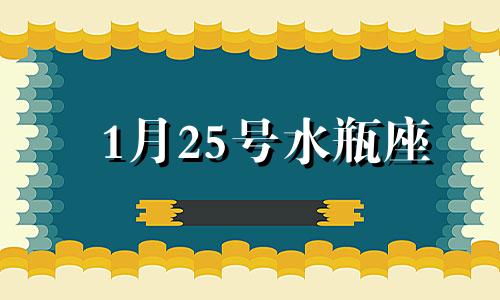 1月25号水瓶座